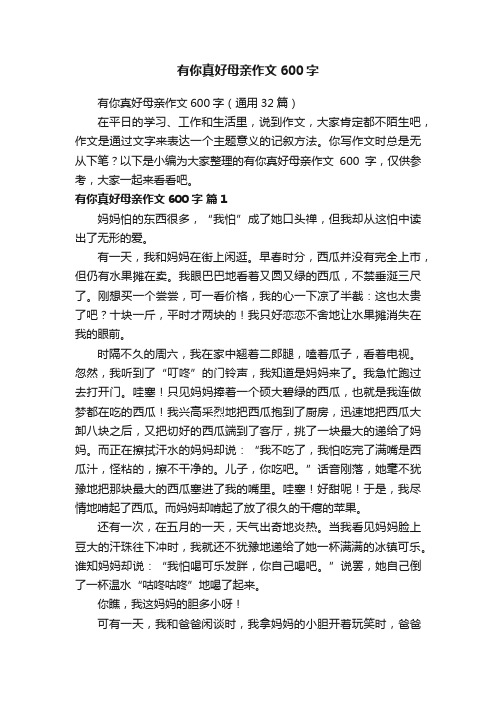 有你真好母亲作文 600 字

有你真好母亲作文 600 字（通用 32 篇）

在平日的学习、工作和生活里，说到作文，大家肯定都不陌生吧，作文是通过文字来表达一个主题意义的记叙方法。你写作文时总是无从下笔？以下是小编为大家整理的有你真好母亲作文 600 字，仅供参考，大家一起来看看吧。

有你真好母亲作文 600 字 篇 1

妈妈怕的东西很多，“我怕”成了她口头禅，但我却从这怕中读出了无形的爱。

有一天，我和妈妈在街上闲逛。早春时分，西瓜并没有完全上市，但仍有水果摊在卖。我眼巴巴地看着又圆又绿的西瓜，不禁垂涎三尺了。刚想买一个尝尝，可一看价格，我的心一下凉了半截：这也太贵了吧？十块一斤，平时才两块的！我只好恋恋不舍地让水果摊消失在我的眼前。

时隔不久的周六，我在家中翘着二郎腿，嗑着瓜子，看着电视。忽然，我听到了“叮咚”的门铃声，我知道是妈妈来了。我急忙跑过去打开门。哇塞！只见妈妈捧着一个硕大碧绿的西瓜，也就是我连做梦都在吃的西瓜！我兴高采烈地把西瓜抱到了厨房，迅速地把西瓜大卸八块之后，又把切好的西瓜端到了客厅，挑了一块最大的递给了妈妈。而正在擦拭汗水的妈妈却说：“我不吃了，我怕吃完了满嘴是西瓜汁，怪粘的，擦不干净的。儿子，你吃吧。”话音刚落，她毫不犹豫地把那块最大的西瓜塞进了我的嘴里。哇塞！好甜呢！于是，我尽情地啃起了西瓜。而妈妈却啃起了放了很久的干瘪的苹果。

还有一次，在五月的一天，天气出奇地炎热。当我看见妈妈脸上豆大的汗珠往下冲时，我就还不犹豫地递给了她一杯满满的冰镇可乐。谁知妈妈却说：“我怕喝可乐发胖，你自己喝吧。”说罢，她自己倒了一杯温水“咕咚咕咚”地喝了起来。

你瞧，我这妈妈的胆多小呀！

可有一天，我和爸爸闲谈时，我拿妈妈的小胆开着玩笑时，爸爸